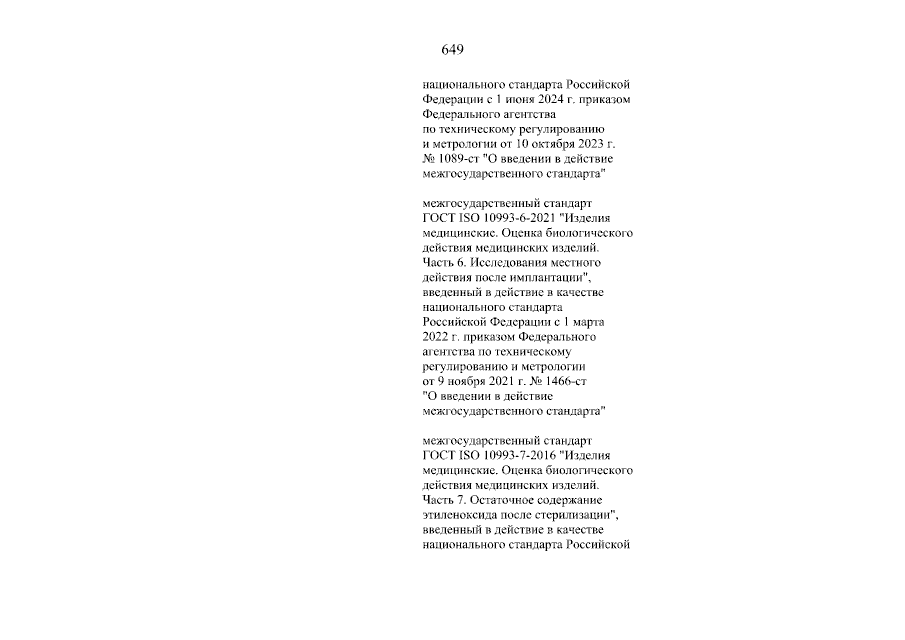 649

национального стандарта Российской Федерации с 1 июня 2024 г. приказом Федерального агентства по техническому регулированию и метрологии от 10 октября 2023 г. № 1089-ст "О введении в действие межгосударственного стандарта"

межгосударственный стандарт ГОСТ ISO 10993-6-2021 "Изделия медицинские. Оценка биологического действия медицинских изделий. Часть 6. Исследования местного действия после имплантации", введенный в действие в качестве национального стандарта Российской Федерации с 1 марта 2022 г. приказом Федерального агентства по техническому регулированию и метрологии от 9 ноября 2021 г. № 1466-ст "О введении в действие межгосударственного стандарта"

межгосударственный стандарт ГОСТ ISO 10993-7-2016 "Изделия медицинские. Оценка биологического действия медицинских изделий. Часть 7. Остаточное содержание этиленоксида после стерилизации", введенный в действие в качестве национального стандарта Российской